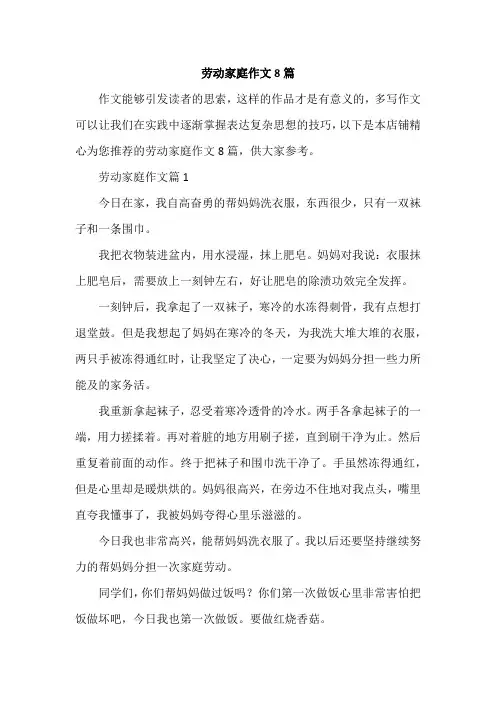 劳动家庭作文8篇

作文能够引发读者的思索，这样的作品才是有意义的，多写作文可以让我们在实践中逐渐掌握表达复杂思想的技巧，以下是本店铺精心为您推荐的劳动家庭作文8篇，供大家参考。

劳动家庭作文篇1

今日在家，我自高奋勇的帮妈妈洗衣服，东西很少，只有一双袜子和一条围巾。

我把衣物装进盆内，用水浸湿，抹上肥皂。妈妈对我说：衣服抹上肥皂后，需要放上一刻钟左右，好让肥皂的除渍功效完全发挥。

一刻钟后，我拿起了一双袜子，寒冷的水冻得刺骨，我有点想打退堂鼓。但是我想起了妈妈在寒冷的冬天，为我洗大堆大堆的衣服，两只手被冻得通红时，让我坚定了决心，一定要为妈妈分担一些力所能及的家务活。

我重新拿起袜子，忍受着寒冷透骨的冷水。两手各拿起袜子的一端，用力搓揉着。再对着脏的地方用刷子搓，直到刷干净为止。然后重复着前面的动作。终于把袜子和围巾洗干净了。手虽然冻得通红，但是心里却是暖烘烘的。妈妈很高兴，在旁边不住地对我点头，嘴里直夸我懂事了，我被妈妈夸得心里乐滋滋的。

今日我也非常高兴，能帮妈妈洗衣服了。我以后还要坚持继续努力的帮妈妈分担一次家庭劳动。

同学们，你们帮妈妈做过饭吗？你们第一次做饭心里非常害怕把饭做坏吧，今日我也第一次做饭。要做红烧香菇。